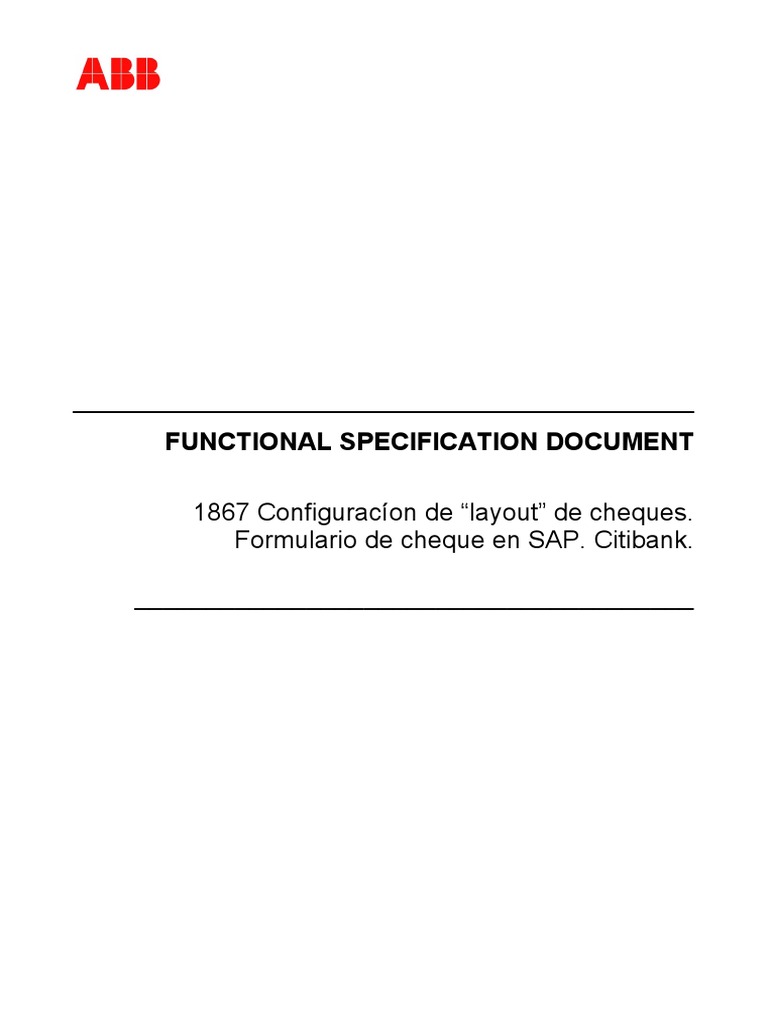 ABB

FUNCTIONAL SPECIFICATION DOCUMENT

1867 Configuracíon de “layout” de cheques. Formulario de cheque en SAP. Citibank.